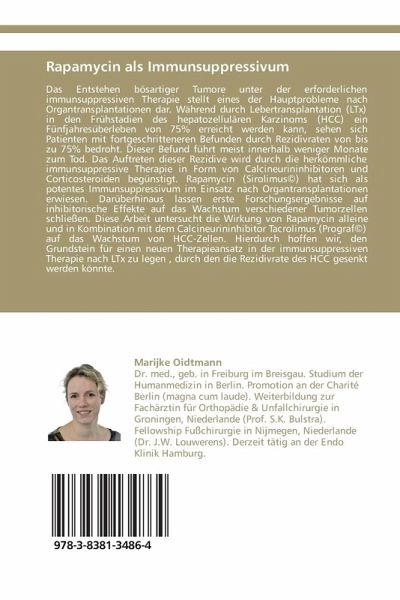 Rapamycin als Immunsuppressivum

Das Entstehen bösartiger Tumore unter der erforderlichen immunsuppressiven Therapie stellt eines der Hauptprobleme nach Organtransplantationen dar. Während durch Lebertransplantation (LTx) in den Frühstadien des hepatozellulären Karzinoms (HCC) ein Fünfjahresüberleben von 75% erreicht werden kann, sehen sich Patienten mit fortgeschritteneren Befunden durch Rezidivraten von bis zu 75% bedroht. Dieser Befund führt meist innerhalb weniger Monate zum Tod. Das Auftreten dieser Rezidive wird durch die herkömmliche immunsuppressive Therapie in Form von Calcineurininhibitoren und Corticosteroiden begünstigt. Rapamycin (Sirolimus©) hat sich als potentes Immunsuppressivum im Einsatz nach Organtransplantationen erwiesen. Darüberhinaus lassen erste Forschungsergebnisse auf inhibitorische Effekte auf das Wachstum verschiedener Tumorzellen schließen. Diese Arbeit untersucht die Wirkung von Rapamycin alleine und in Kombination mit dem Calcineurininhibitor Tacrolimus (Prograf©) auf das Wachstum von HCC-Zellen. Hierdurch hoffen wir, den Grundstein für einen neuen Therapieansatz in der immunsuppressiven Therapie nach LTx zu legen , durch den die Rezidivrate des HCC gesenkt werden könnte.

Marijke Oidtmann
Dr. med., geb. in Freiburg im Breisgau. Studium der Humanmedizin in Berlin. Promotion an der Charité Berlin (magna cum laude). Weiterbildung zur Fachärztin für Orthopädie & Unfallchirurgie in Groningen, Niederlande (Prof. S.K. Bulstra). Fellowship Fußchirurgie in Nijmegen, Niederlande (Dr. J.W. Louwerens). Derzeit tätig an der Endo Klinik Hamburg.

978-3-8381-3486-4